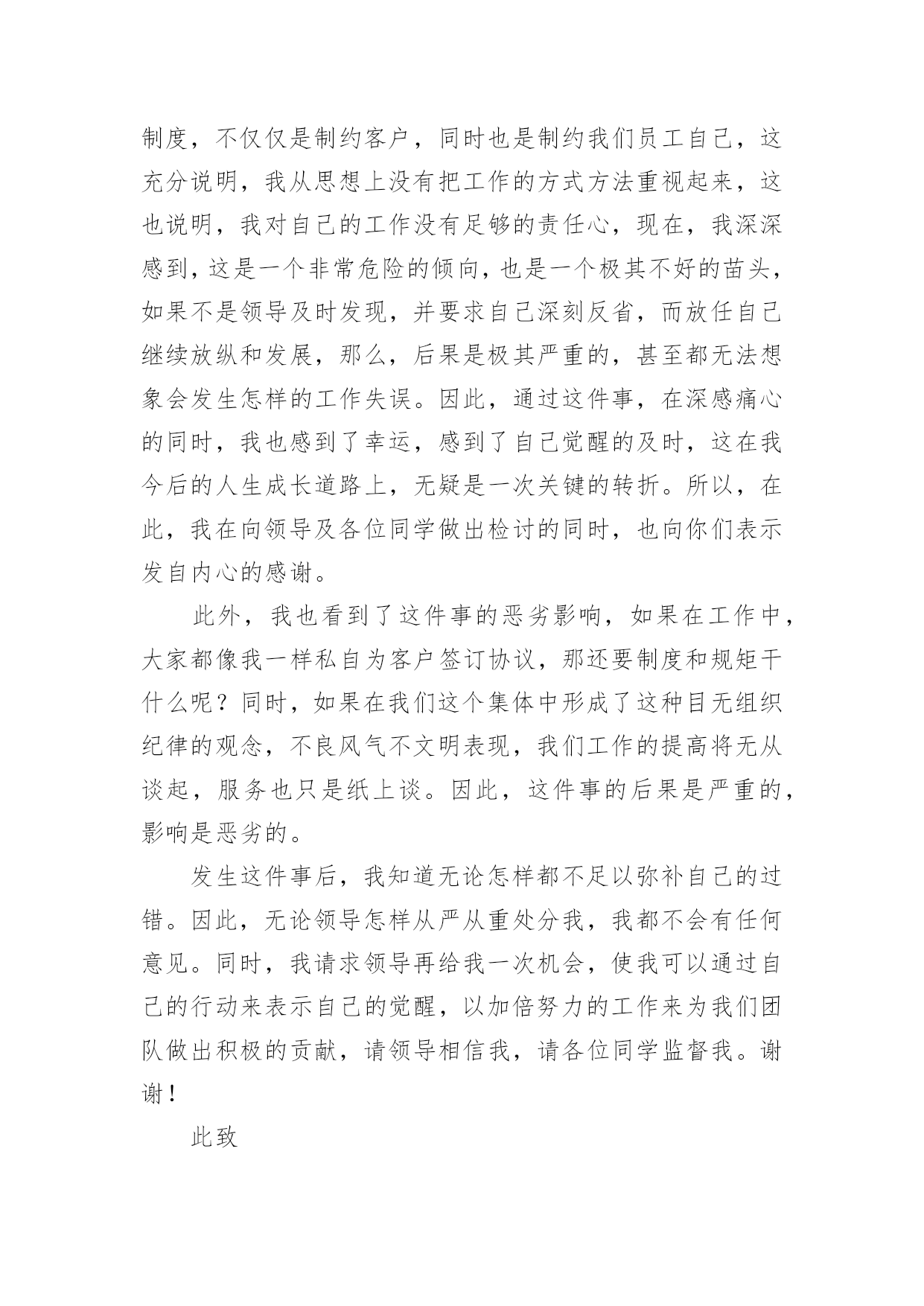 制度，不仅仅是制约客户，同时也是制约我们员工自己，这充分说明，我从思想上没有把工作的方式方法重视起来，这也说明，我对自己的工作没有足够的责任心，现在，我深深感到，这是一个非常危险的倾向，也是一个极其不好的苗头，如果不是领导及时发现，并要求自己深刻反省，而放任自己继续放纵和发展，那么，后果是极其严重的，甚至都无法想象会发生怎样的工作失误。因此，通过这件事，在深感痛心的同时，我也感到了幸运，感到了自己觉醒的及时，这在我今后的人生成长道路上，无疑是一次关键的转折。所以，在此，我在向领导及各位同学做出检讨的同时，也向你们表示发自内心的感谢。

此外，我也看到了这件事的恶劣影响，如果在工作中，大家都像我一样私自为客户签订协议，那还要制度和规矩干什么呢？同时，如果在我们这个集体中形成了这种目无组织纪律的观念，不良风气不文明表现，我们工作的提高将无从谈起，服务也只是纸上谈。因此，这件事的后果是严重的，影响是恶劣的。

发生这件事后，我知道无论怎样都不足以弥补自己的过错。因此，无论领导怎样从严从重处分我，我都不会有任何意见。同时，我请求领导再给我一次机会，使我可以通过自己的行动来表示自己的觉醒，以加倍努力的工作来为我们团队做出积极的贡献，请领导相信我，请各位同学监督我。谢谢！

此致